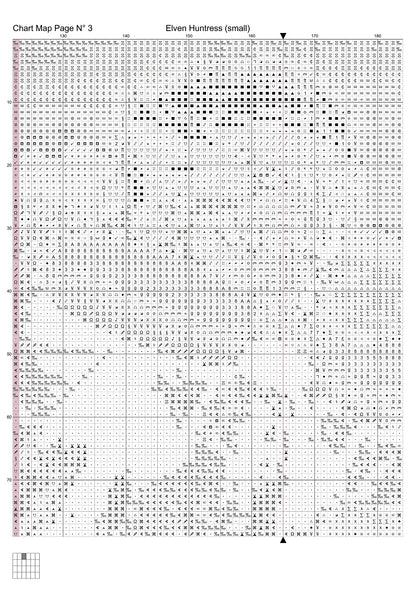 Chart Map Page N° 3

Elven Huntress (small)

130 140 150 160 170 180

10
20
30
40
50
60
70